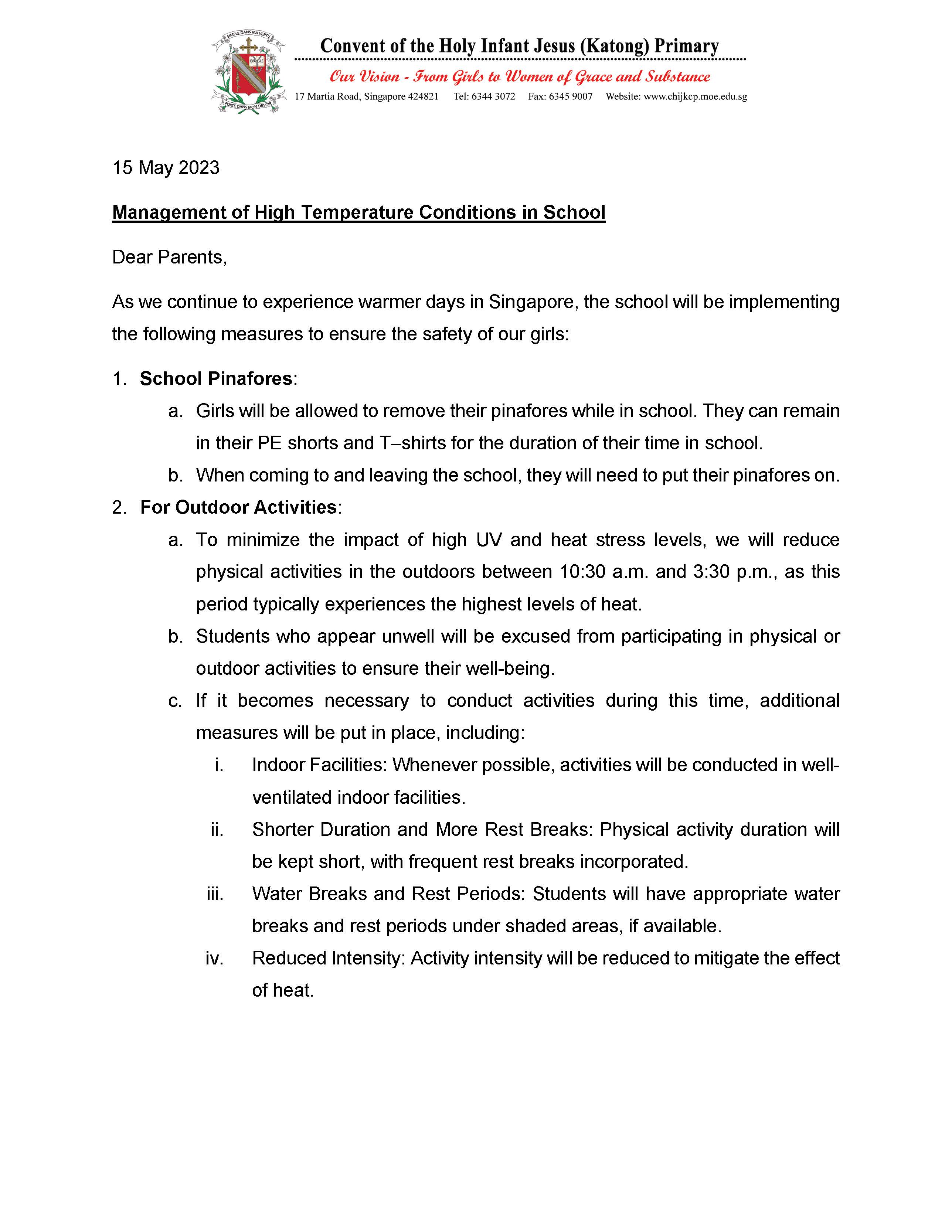 SIMPLE DANS MA VERTU
EVANGILE
FORTE DANS MON DEVOIR

Convent of the Holy Infant Jesus (Katong) Primary

Our Vision - From Girls to Women of Grace and Substance

17 Martia Road, Singapore 424821 Tel: 6344 3072 Fax: 6345 9007 Website: www.chijkcp.moe.edu.sg

15 May 2023

Management of High Temperature Conditions in School

Dear Parents,

As we continue to experience warmer days in Singapore, the school will be implementing the following measures to ensure the safety of our girls:

1. School Pinafores:
a. Girls will be allowed to remove their pinafores while in school. They can remain in their PE shorts and T–shirts for the duration of their time in school.
b. When coming to and leaving the school, they will need to put their pinafores on.
2. For Outdoor Activities:
a. To minimize the impact of high UV and heat stress levels, we will reduce physical activities in the outdoors between 10:30 a.m. and 3:30 p.m., as this period typically experiences the highest levels of heat.
b. Students who appear unwell will be excused from participating in physical or outdoor activities to ensure their well-being.
c. If it becomes necessary to conduct activities during this time, additional measures will be put in place, including:
i. Indoor Facilities: Whenever possible, activities will be conducted in well-ventilated indoor facilities.
ii. Shorter Duration and More Rest Breaks: Physical activity duration will be kept short, with frequent rest breaks incorporated.
iii. Water Breaks and Rest Periods: Students will have appropriate water breaks and rest periods under shaded areas, if available.
iv. Reduced Intensity: Activity intensity will be reduced to mitigate the effect of heat.